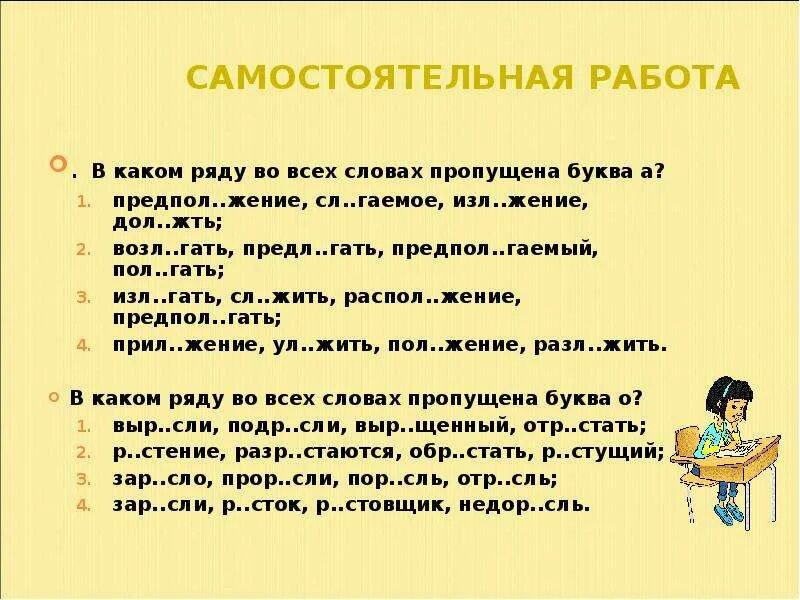 САМОСТОЯТЕЛЬНАЯ РАБОТА

. В каком ряду во всех словах пропущена буква а?

1. предпол..жение, сл..гаемое, изл..жение, дол..жть;
2. возл..гать, предл..гать, предпол..гаемый, пол..гать;
3. изл..гать, сл..жить, распол..жение, предпол..гать;
4. прил..жение, ул..жить, пол..жение, разл..жить.

В каком ряду во всех словах пропущена буква о?

1. выр..сли, подр..сли, выр..щенный, отр..стать;
2. р..стение, разр..стаются, обр..стать, р..стущий;
3. зар..сло, прор..сли, пор..сль, отр..сль;
4. зар..сли, р..сток, р..стовщик, недор..сль.